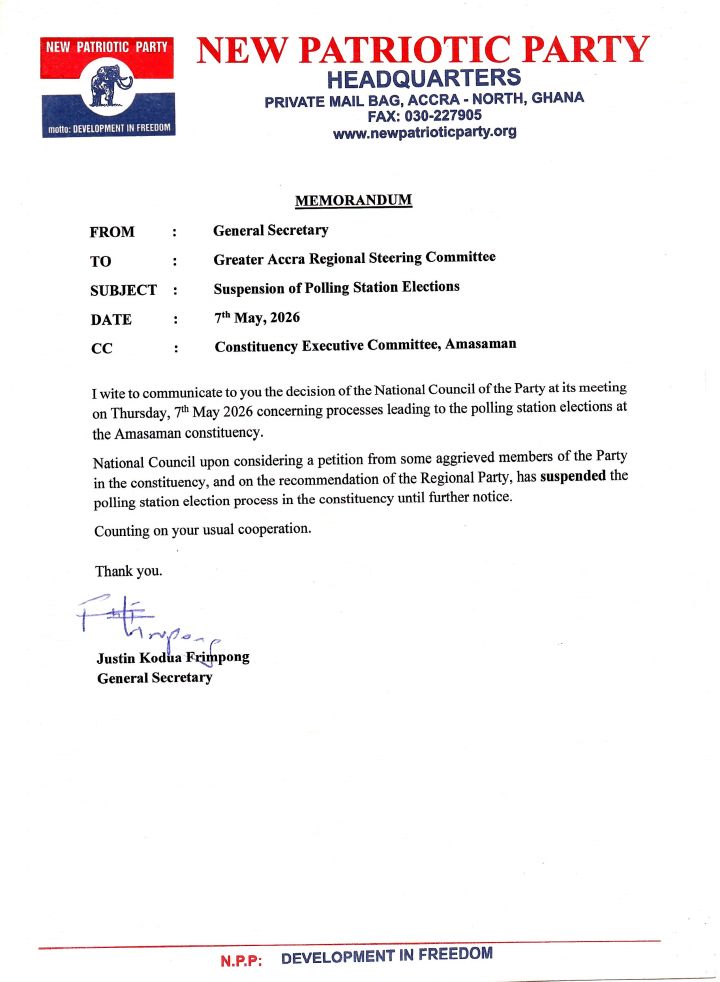 NEW PATRIOTIC PARTY
motto: DEVELOPMENT IN FREEDOM

NEW PATRIOTIC PARTY
HEADQUARTERS
PRIVATE MAIL BAG, ACCRA - NORTH, GHANA
FAX: 030-227905
www.newpatrioticparty.org

MEMORANDUM

FROM : General Secretary
TO : Greater Accra Regional Steering Committee
SUBJECT : Suspension of Polling Station Elections
DATE : 7$^{th}$ May, 2026
CC : Constituency Executive Committee, Amasaman

I wite to communicate to you the decision of the National Council of the Party at its meeting on Thursday, 7$^{th}$ May 2026 concerning processes leading to the polling station elections at the Amasaman constituency.

National Council upon considering a petition from some aggrieved members of the Party in the constituency, and on the recommendation of the Regional Party, has suspended the polling station election process in the constituency until further notice.

Counting on your usual cooperation.

Thank you.

Justin Kodua Frimpong
General Secretary

N.P.P: DEVELOPMENT IN FREEDOM